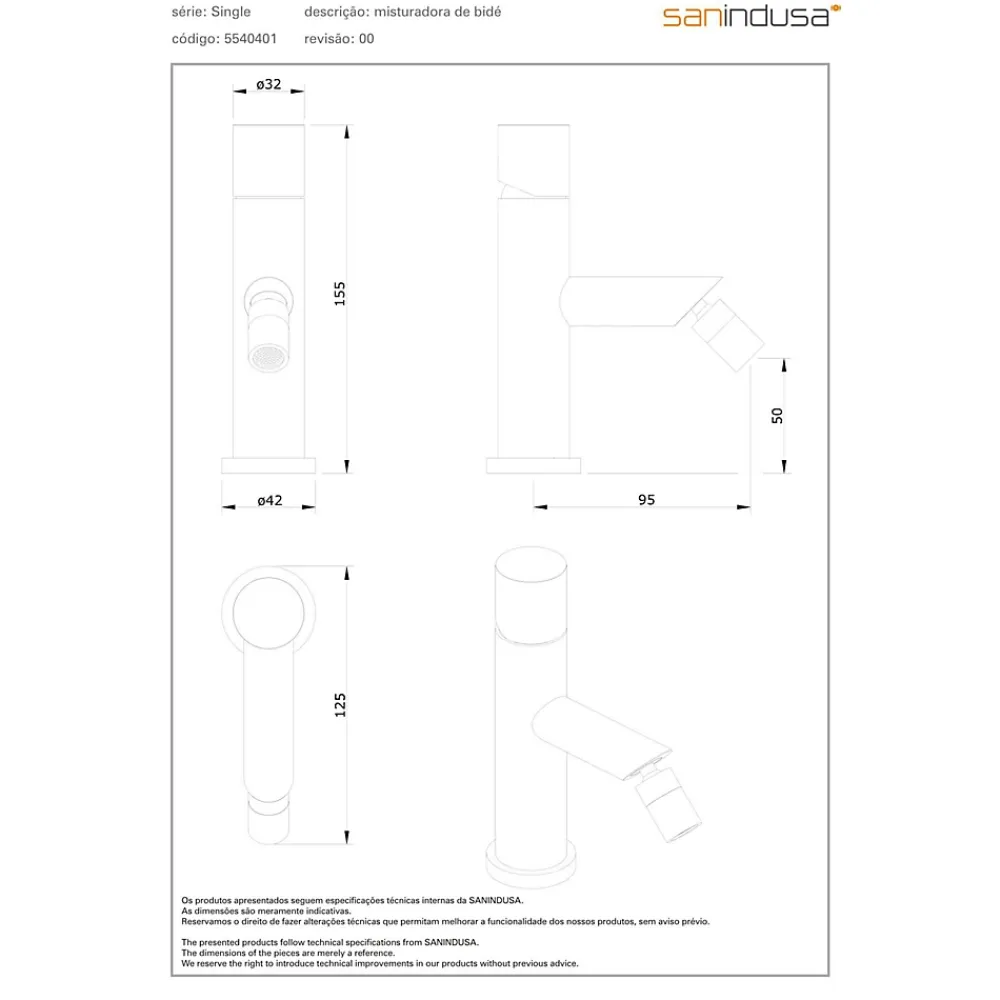 série: Single
código: 5540401

descrição: misturadora de bidé
revisão: 00

sanindusa

ø32

155

ø42

50

95

125

Os produtos apresentados seguem especificações técnicas internas da SANINDUSA.
As dimensões são meramente indicativas.
Reservamos o direito de fazer alterações técnicas que permitam melhorar a funcionalidade dos nossos produtos, sem aviso prévio.

The presented products follow technical specifications from SANINDUSA.
The dimensions of the pieces are merely a reference.
We reserve the right to introduce technical improvements in our products without previous advice.